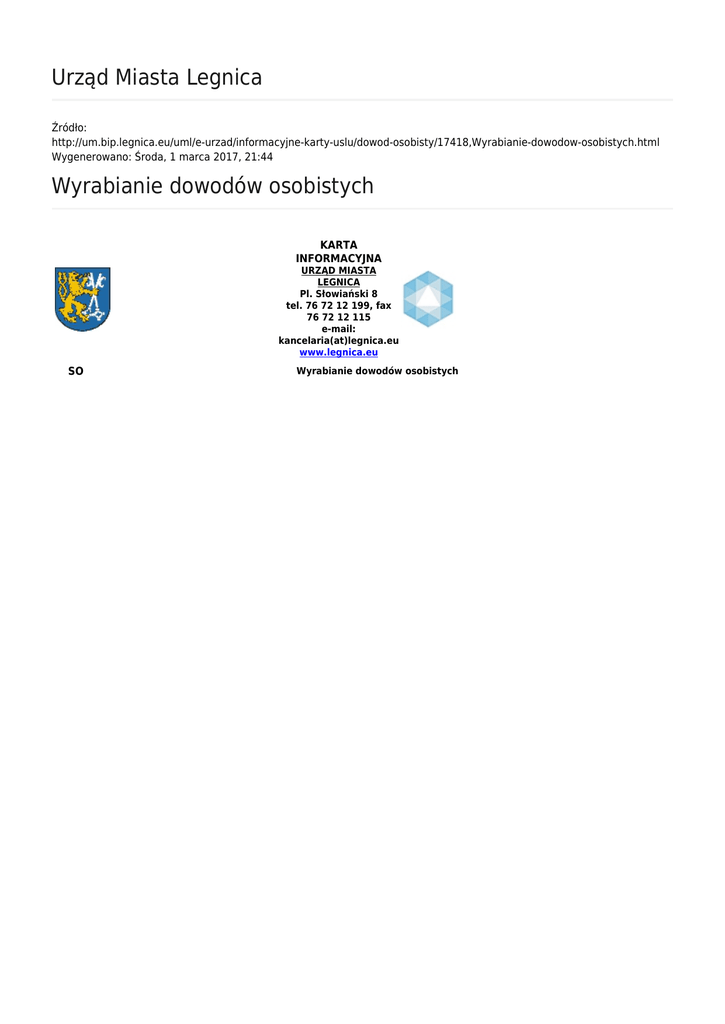 Urząd Miasta Legnica

Źródło:
http://um.bip.legnica.eu/uml/e-urzad/informacyjne-karty-uslu/dowod-osobisty/17418,Wyrabianie-dowodow-osobistych.html
Wygenerowano: Środa, 1 marca 2017, 21:44

Wyrabianie dowodów osobistych

KARTA INFORMACYJNA
URZĄD MIASTA LEGNICA
Pl. Słowiański 8
tel. 76 72 12 199, fax 76 72 12 115
e-mail:
kancelaria(at)legnica.eu
www.legnica.eu

SO

Wyrabianie dowodów osobistych